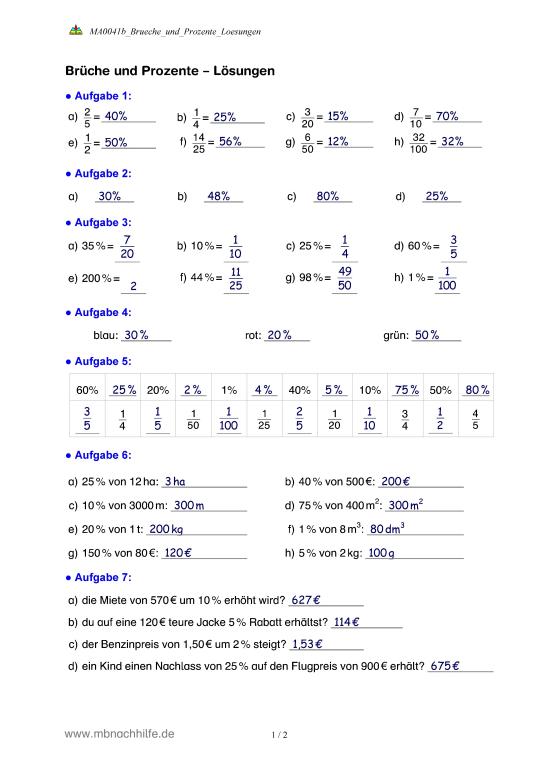 MA0041b_Brueche_und_Prozente_Loesungen

Brüche und Prozente – Lösungen

● Aufgabe 1:

a) $\frac{2}{5}$ = 40%  b) $\frac{1}{4}$ = 25%  c) $\frac{3}{20}$ = 15%  d) $\frac{7}{10}$ = 70%

e) $\frac{1}{2}$ = 50%  f) $\frac{14}{25}$ = 56%  g) $\frac{6}{50}$ = 12%  h) $\frac{32}{100}$ = 32%

● Aufgabe 2:

a) 30%  b) 48%  c) 80%  d) 25%

● Aufgabe 3:

a) 35 % = $\frac{7}{20}$  b) 10 % = $\frac{1}{10}$  c) 25 % = $\frac{1}{4}$  d) 60 % = $\frac{3}{5}$

e) 200 % = 2  f) 44 % = $\frac{11}{25}$  g) 98 % = $\frac{49}{50}$  h) 1 % = $\frac{1}{100}$

● Aufgabe 4:

blau: 30 %  rot: 20 %  grün: 50 %

● Aufgabe 5:

| 60% | 25 % | 20% | 2 % | 1% | 4 % | 40% | 5 % | 10% | 75 % | 50% | 80 % |
|---|---|---|---|---|---|---|---|---|---|---|---|
| $\frac{3}{5}$ | $\frac{1}{4}$ | $\frac{1}{5}$ | $\frac{1}{50}$ | $\frac{1}{100}$ | $\frac{1}{25}$ | $\frac{2}{5}$ | $\frac{1}{20}$ | $\frac{1}{10}$ | $\frac{3}{4}$ | $\frac{1}{2}$ | $\frac{4}{5}$ |

● Aufgabe 6:

a) 25 % von 12 ha: 3 ha  b) 40 % von 500 €: 200 €

c) 10 % von 3000 m: 300 m  d) 75 % von 400 $m^2$: 300 $m^2$

e) 20 % von 1 t: 200 kg  f) 1 % von 8 $m^3$: 80 $dm^3$

g) 150 % von 80 €: 120 €  h) 5 % von 2 kg: 100 g

● Aufgabe 7:

a) die Miete von 570 € um 10 % erhöht wird? 627 €

b) du auf eine 120 € teure Jacke 5 % Rabatt erhältst? 114 €

c) der Benzinpreis von 1,50 € um 2 % steigt? 1,53 €

d) ein Kind einen Nachlass von 25 % auf den Flugpreis von 900 € erhält? 675 €

www.mbnachhilfe.de  1 / 2